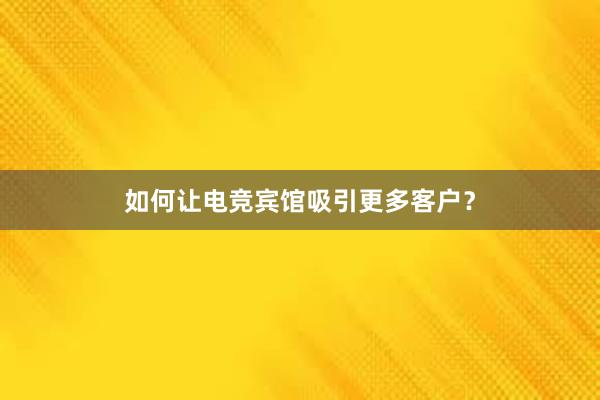 如何让电竞宾馆吸引更多客户？